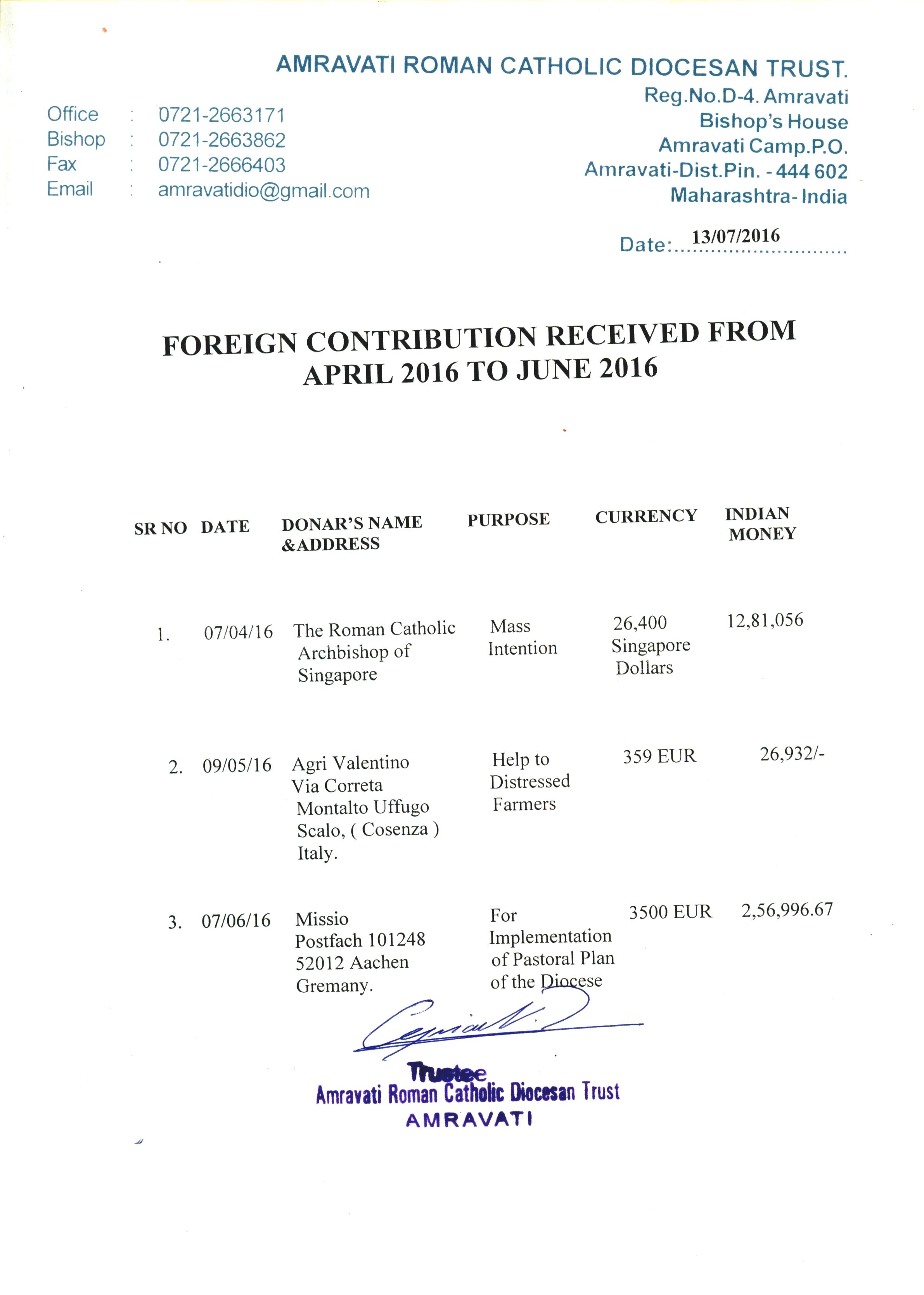 AMRAVATI ROMAN CATHOLIC DIOCESAN TRUST.

Office : 0721-2663171
Bishop : 0721-2663862
Fax : 0721-2666403
Email : amravatidio@gmail.com

Reg.No.D-4. Amravati
Bishop's House
Amravati Camp.P.O.
Amravati-Dist.Pin. - 444 602
Maharashtra- India

Date: 13/07/2016

FOREIGN CONTRIBUTION RECEIVED FROM APRIL 2016 TO JUNE 2016

| SR NO | DATE | DONAR'S NAME &ADDRESS | PURPOSE | CURRENCY | INDIAN MONEY |
|---|---|---|---|---|---|
| 1. | 07/04/16 | The Roman Catholic Archbishop of Singapore | Mass Intention | 26,400 Singapore Dollars | 12,81,056 |
| 2. | 09/05/16 | Agri Valentino Via Correta Montalto Uffugo Scalo, ( Cosenza ) Italy. | Help to Distressed Farmers | 359 EUR | 26,932/- |
| 3. | 07/06/16 | Missio Postfach 101248 52012 Aachen Gremany. | For Implementation of Pastoral Plan of the Diocese | 3500 EUR | 2,56,996.67 |

Trustee
Amravati Roman Catholic Diocesan Trust
AMRAVATI